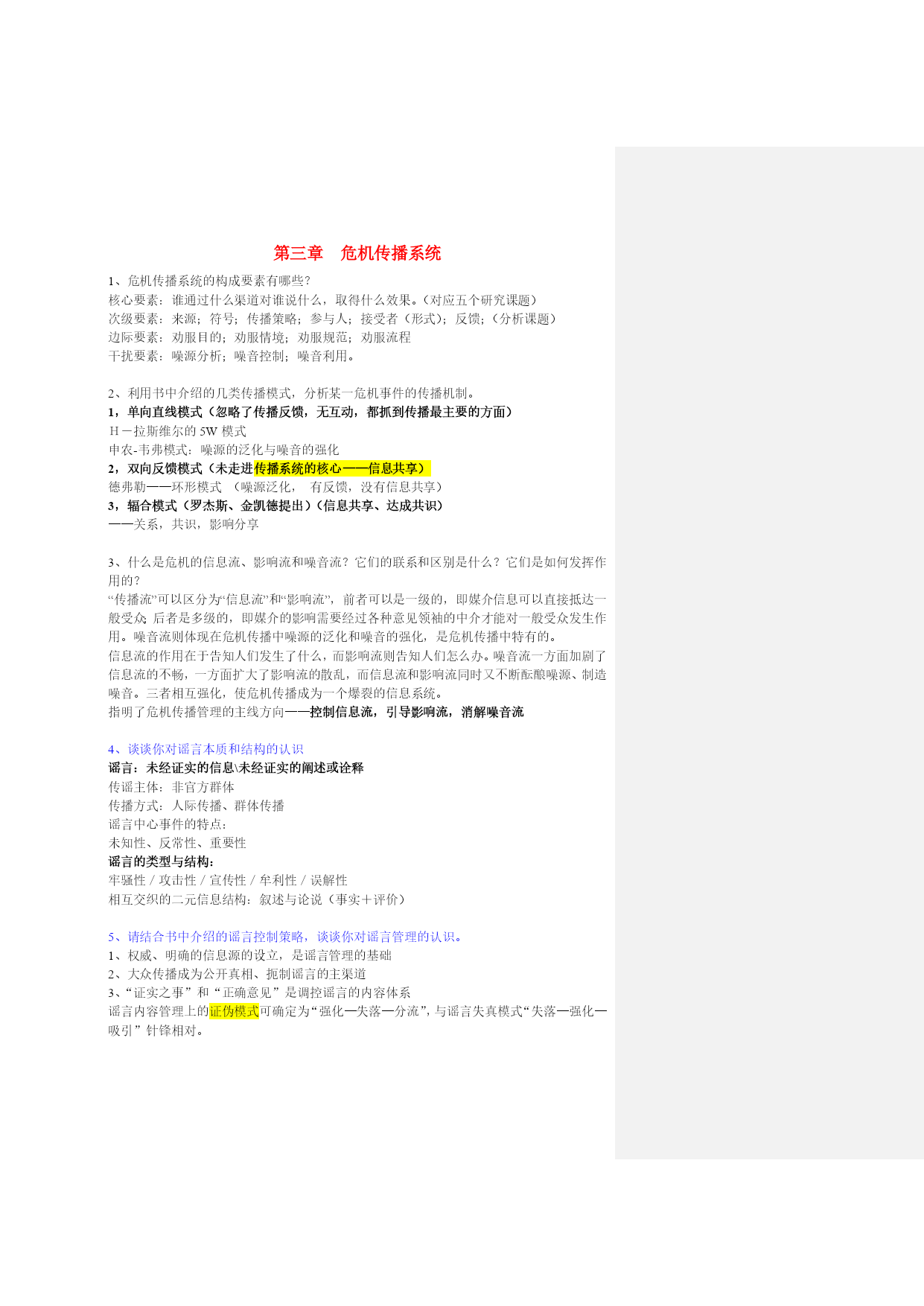 第三章　危机传播系统

1、危机传播系统的构成要素有哪些?
核心要素：谁通过什么渠道对谁说什么，取得什么效果。(对应五个研究课题)
次级要素：来源；符号；传播策略；参与人；接受者（形式）；反馈；(分析课题)
边际要素：劝服目的；劝服情境；劝服规范；劝服流程
干扰要素：噪源分析；噪音控制；噪音利用。

2、利用书中介绍的几类传播模式，分析某一危机事件的传播机制。
1，单向直线模式（忽略了传播反馈，无互动，都抓到传播最主要的方面）
H－拉斯维尔的 5W 模式
申农-韦弗模式：噪源的泛化与噪音的强化
2，双向反馈模式（未走进传播系统的核心——信息共享）
德弗勒——环形模式 （噪源泛化， 有反馈，没有信息共享）
3，辐合模式（罗杰斯、金凯德提出）(信息共享、达成共识)
——关系，共识，影响分享

3、什么是危机的信息流、影响流和噪音流？它们的联系和区别是什么？它们是如何发挥作用的？
“传播流”可以区分为“信息流”和“影响流”，前者可以是一级的，即媒介信息可以直接抵达一般受众;后者是多级的，即媒介的影响需要经过各种意见领袖的中介才能对一般受众发生作用。噪音流则体现在危机传播中噪源的泛化和噪音的强化，是危机传播中特有的。
信息流的作用在于告知人们发生了什么，而影响流则告知人们怎么办。噪音流一方面加剧了信息流的不畅，一方面扩大了影响流的散乱，而信息流和影响流同时又不断酝酿噪源、制造噪音。三者相互强化，使危机传播成为一个爆裂的信息系统。
指明了危机传播管理的主线方向——控制信息流，引导影响流，消解噪音流

4、谈谈你对谣言本质和结构的认识
谣言：未经证实的信息\未经证实的阐述或诠释
传谣主体：非官方群体
传播方式：人际传播、群体传播
谣言中心事件的特点：
未知性、反常性、重要性
谣言的类型与结构：
牢骚性 / 攻击性 / 宣传性 / 牟利性 / 误解性
相互交织的二元信息结构：叙述与论说（事实＋评价）

5、请结合书中介绍的谣言控制策略，谈谈你对谣言管理的认识。
1、权威、明确的信息源的设立，是谣言管理的基础
2、大众传播成为公开真相、扼制谣言的主渠道
3、“证实之事”和“正确意见”是调控谣言的内容体系
谣言内容管理上的证伪模式可确定为“强化—失落—分流”，与谣言失真模式“失落—强化—吸引”针锋相对。